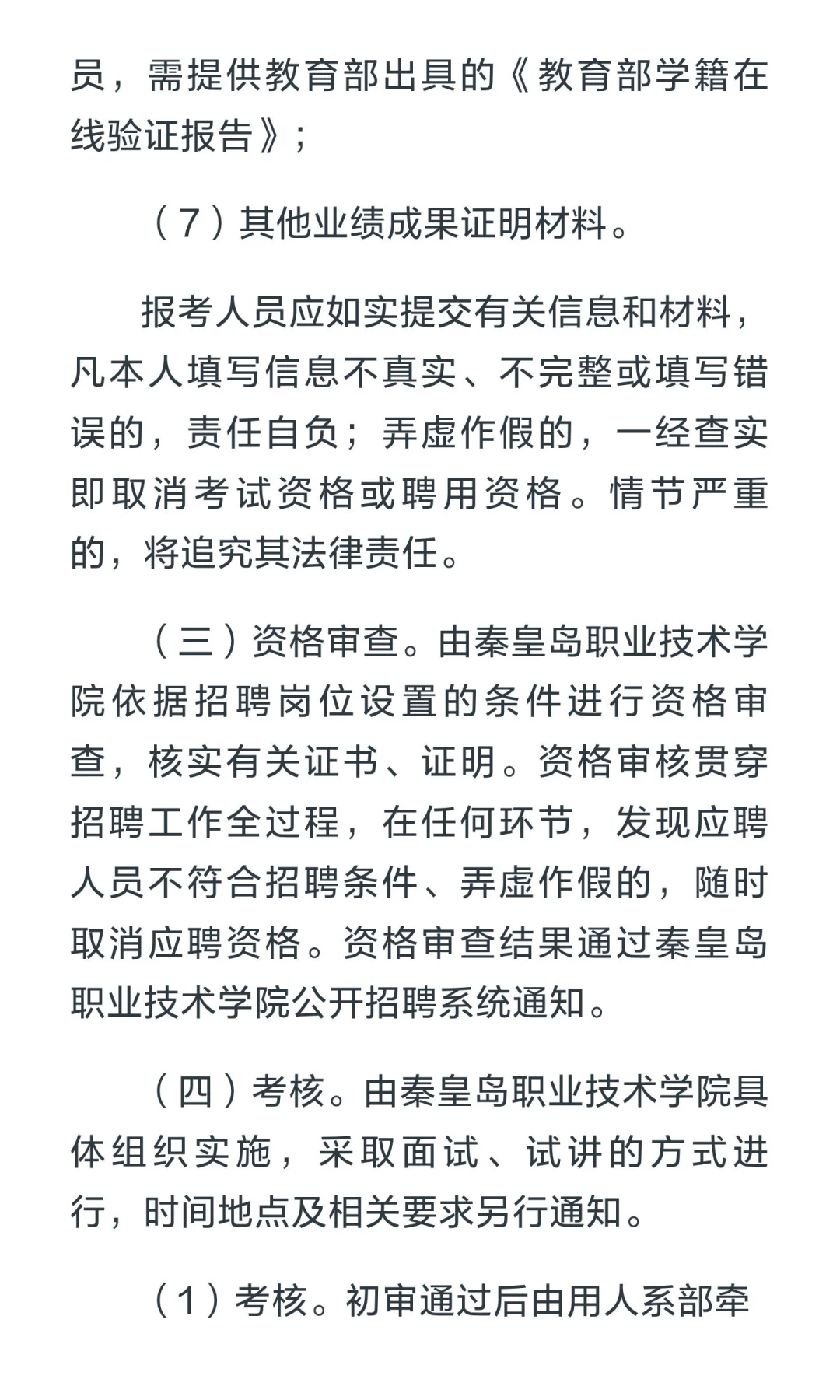 员，需提供教育部出具的《教育部学籍在线验证报告》；

（7）其他业绩成果证明材料。

报考人员应如实提交有关信息和材料，凡本人填写信息不真实、不完整或填写错误的，责任自负；弄虚作假的，一经查实即取消考试资格或聘用资格。情节严重的，将追究其法律责任。

（三）资格审查。由秦皇岛职业技术学院依据招聘岗位设置的条件进行资格审查，核实有关证书、证明。资格审核贯穿招聘工作全过程，在任何环节，发现应聘人员不符合招聘条件、弄虚作假的，随时取消应聘资格。资格审查结果通过秦皇岛职业技术学院公开招聘系统通知。

（四）考核。由秦皇岛职业技术学院具体组织实施，采取面试、试讲的方式进行，时间地点及相关要求另行通知。

（1）考核。初审通过后由用人系部牵